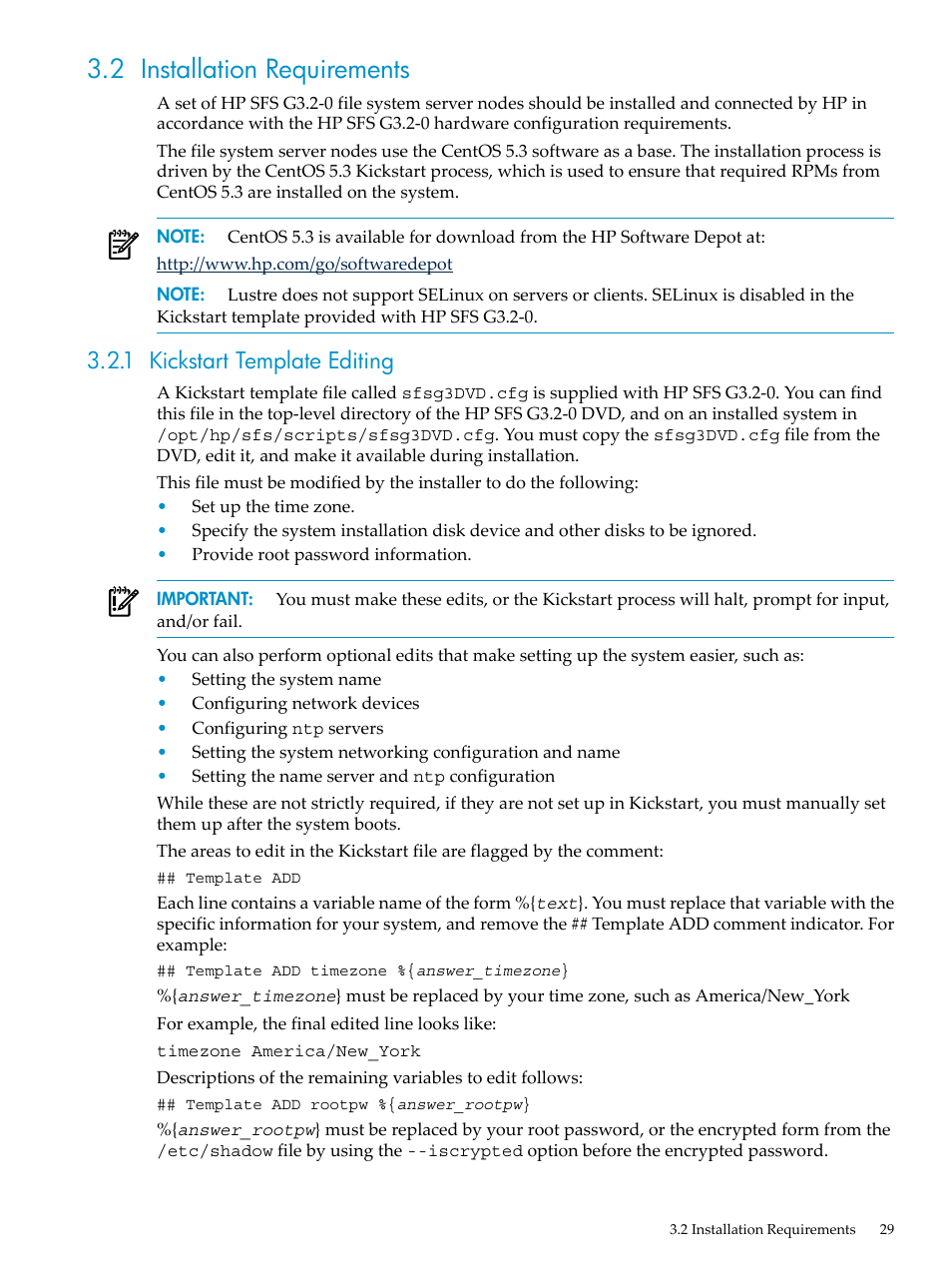 3.2 Installation Requirements

A set of HP SFS G3.2-0 file system server nodes should be installed and connected by HP in accordance with the HP SFS G3.2-0 hardware configuration requirements.

The file system server nodes use the CentOS 5.3 software as a base. The installation process is driven by the CentOS 5.3 Kickstart process, which is used to ensure that required RPMs from CentOS 5.3 are installed on the system.

NOTE: CentOS 5.3 is available for download from the HP Software Depot at:

http://www.hp.com/go/softwaredepot

NOTE: Lustre does not support SELinux on servers or clients. SELinux is disabled in the Kickstart template provided with HP SFS G3.2-0.

3.2.1 Kickstart Template Editing

A Kickstart template file called sfsg3DVD.cfg is supplied with HP SFS G3.2-0. You can find this file in the top-level directory of the HP SFS G3.2-0 DVD, and on an installed system in /opt/hp/sfs/scripts/sfsg3DVD.cfg. You must copy the sfsg3DVD.cfg file from the DVD, edit it, and make it available during installation.

This file must be modified by the installer to do the following:
• Set up the time zone.
• Specify the system installation disk device and other disks to be ignored.
• Provide root password information.

IMPORTANT: You must make these edits, or the Kickstart process will halt, prompt for input, and/or fail.

You can also perform optional edits that make setting up the system easier, such as:
• Setting the system name
• Configuring network devices
• Configuring ntp servers
• Setting the system networking configuration and name
• Setting the name server and ntp configuration

While these are not strictly required, if they are not set up in Kickstart, you must manually set them up after the system boots.

The areas to edit in the Kickstart file are flagged by the comment:

## Template ADD

Each line contains a variable name of the form %{text}. You must replace that variable with the specific information for your system, and remove the ## Template ADD comment indicator. For example:

## Template ADD timezone %{answer_timezone}

%{answer_timezone} must be replaced by your time zone, such as America/New_York

For example, the final edited line looks like:

timezone America/New_York

Descriptions of the remaining variables to edit follows:

## Template ADD rootpw %{answer_rootpw}

%{answer_rootpw} must be replaced by your root password, or the encrypted form from the /etc/shadow file by using the --iscrypted option before the encrypted password.

3.2 Installation Requirements 29